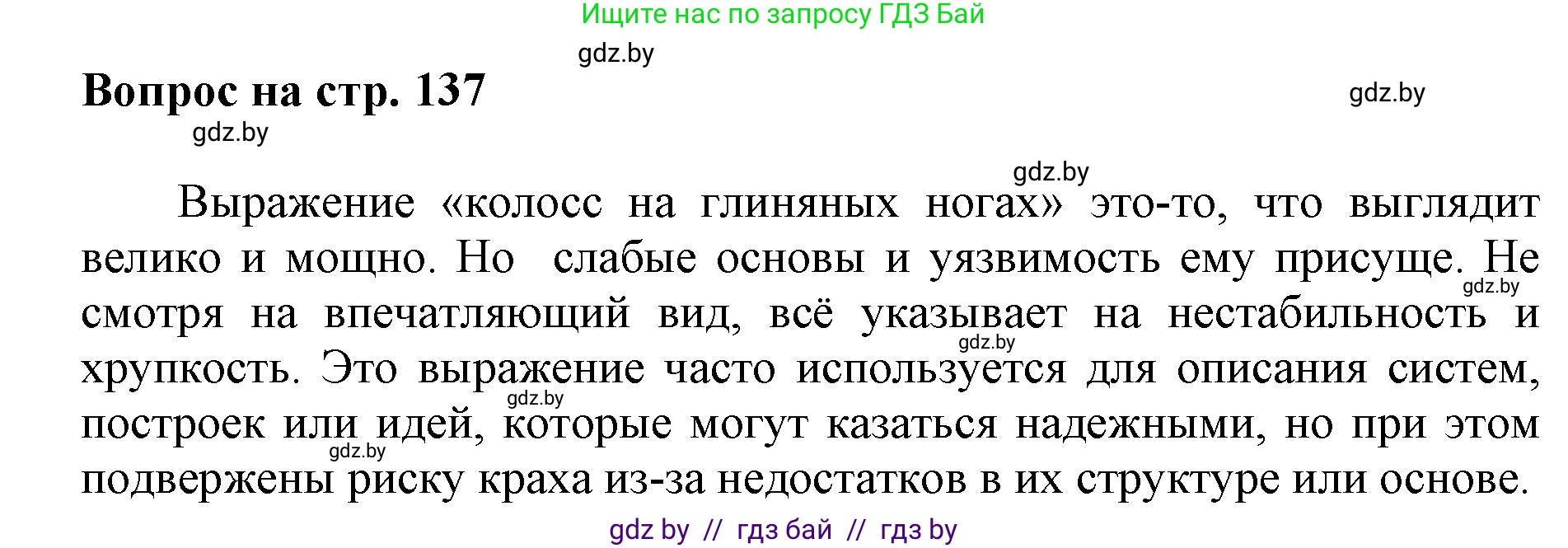 Ищите нас по запросу ГДЗ Бай

gdz.by

Вопрос на стр. 137

gdz.by

gdz.by

gdz.by

Выражение «колосс на глиняных ногах» это-то, что выглядит велико и мощно. Но слабые основы и уязвимость ему присуще. Не смотря на впечатляющий вид, всё указывает на нестабильность и хрупкость. Это выражение часто используется для описания систем, построек или идей, которые могут казаться надежными, но при этом подвержены риску краха из-за недостатков в их структуре или основе.

gdz.by

gdz.by

gdz.by

gdz.by

gdz by // гдз бай // гдз by